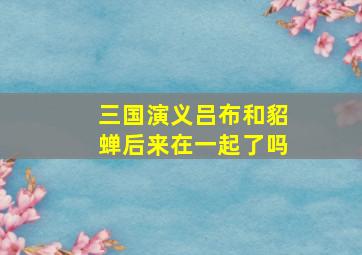 三国演义吕布和貂蝉后来在一起了吗